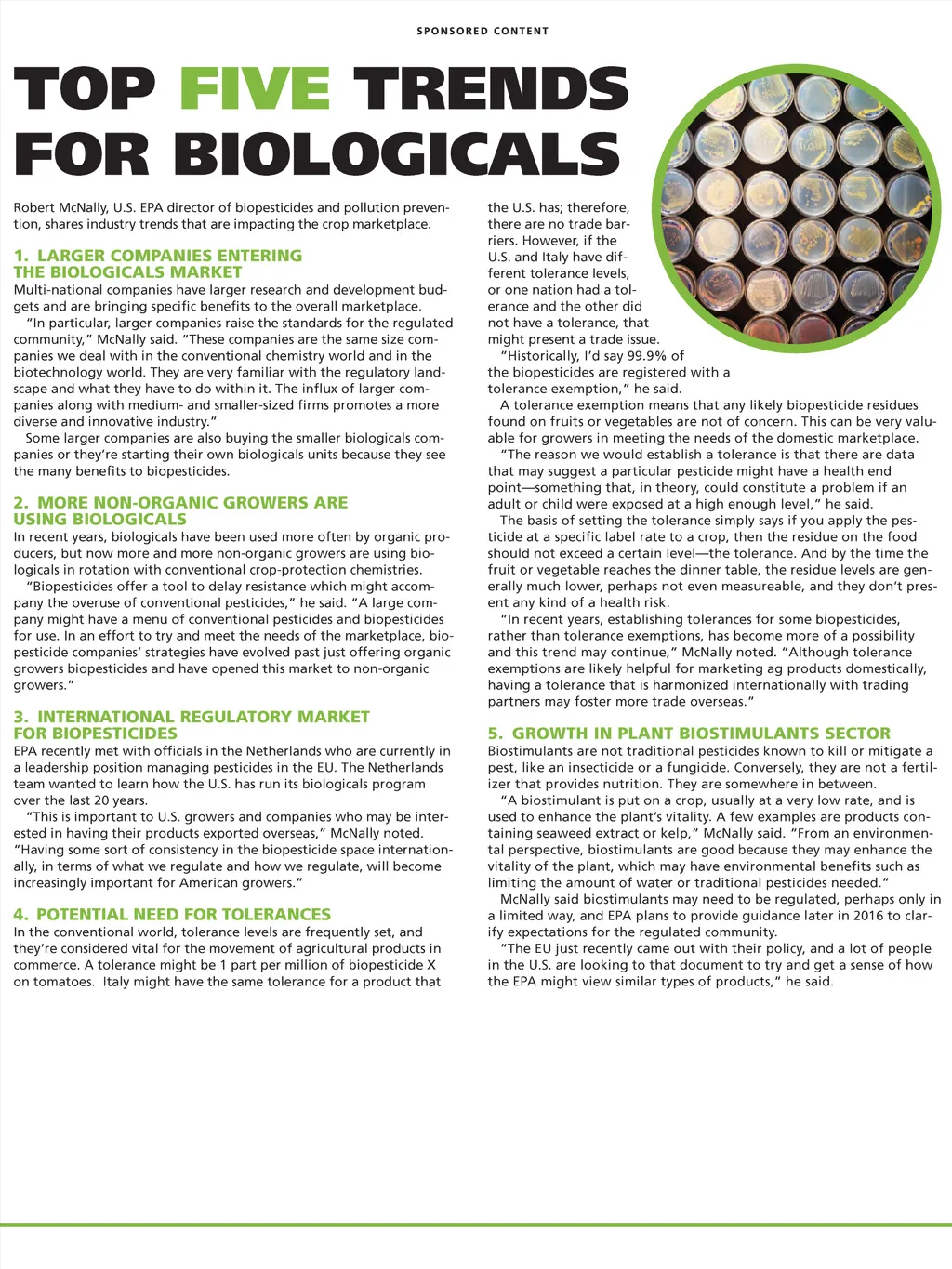 SPONSORED CONTENT

TOP FIVE TRENDS FOR BIOLOGICALS

Robert McNally, U.S. EPA director of biopesticides and pollution prevention, shares industry trends that are impacting the crop marketplace.

1. LARGER COMPANIES ENTERING THE BIOLOGICALS MARKET
Multi-national companies have larger research and development budgets and are bringing specific benefits to the overall marketplace.
"In particular, larger companies raise the standards for the regulated community," McNally said. "These companies are the same size companies we deal with in the conventional chemistry world and in the biotechnology world. They are very familiar with the regulatory landscape and what they have to do within it. The influx of larger companies along with medium- and smaller-sized firms promotes a more diverse and innovative industry."
Some larger companies are also buying the smaller biologicals companies or they're starting their own biologicals units because they see the many benefits to biopesticides.

2. MORE NON-ORGANIC GROWERS ARE USING BIOLOGICALS
In recent years, biologicals have been used more often by organic producers, but now more and more non-organic growers are using biologicals in rotation with conventional crop-protection chemistries.
"Biopesticides offer a tool to delay resistance which might accompany the overuse of conventional pesticides," he said. "A large company might have a menu of conventional pesticides and biopesticides for use. In an effort to try and meet the needs of the marketplace, biopesticide companies' strategies have evolved past just offering organic growers biopesticides and have opened this market to non-organic growers."

3. INTERNATIONAL REGULATORY MARKET FOR BIOPESTICIDES
EPA recently met with officials in the Netherlands who are currently in a leadership position managing pesticides in the EU. The Netherlands team wanted to learn how the U.S. has run its biologicals program over the last 20 years.
"This is important to U.S. growers and companies who may be interested in having their products exported overseas," McNally noted. "Having some sort of consistency in the biopesticide space internationally, in terms of what we regulate and how we regulate, will become increasingly important for American growers."

4. POTENTIAL NEED FOR TOLERANCES
In the conventional world, tolerance levels are frequently set, and they're considered vital for the movement of agricultural products in commerce. A tolerance might be 1 part per million of biopesticide X on tomatoes. Italy might have the same tolerance for a product that the U.S. has; therefore, there are no trade barriers. However, if the U.S. and Italy have different tolerance levels, or one nation had a tolerance and the other did not have a tolerance, that might present a trade issue.
"Historically, I'd say 99.9% of the biopesticides are registered with a tolerance exemption," he said.
A tolerance exemption means that any likely biopesticide residues found on fruits or vegetables are not of concern. This can be very valuable for growers in meeting the needs of the domestic marketplace.
"The reason we would establish a tolerance is that there are data that may suggest a particular pesticide might have a health end point—something that, in theory, could constitute a problem if an adult or child were exposed at a high enough level," he said.
The basis of setting the tolerance simply says if you apply the pesticide at a specific label rate to a crop, then the residue on the food should not exceed a certain level—the tolerance. And by the time the fruit or vegetable reaches the dinner table, the residue levels are generally much lower, perhaps not even measureable, and they don't present any kind of a health risk.
"In recent years, establishing tolerances for some biopesticides, rather than tolerance exemptions, has become more of a possibility and this trend may continue," McNally noted. "Although tolerance exemptions are likely helpful for marketing ag products domestically, having a tolerance that is harmonized internationally with trading partners may foster more trade overseas."

5. GROWTH IN PLANT BIOSTIMULANTS SECTOR
Biostimulants are not traditional pesticides known to kill or mitigate a pest, like an insecticide or a fungicide. Conversely, they are not a fertilizer that provides nutrition. They are somewhere in between.
"A biostimulant is put on a crop, usually at a very low rate, and is used to enhance the plant's vitality. A few examples are products containing seaweed extract or kelp," McNally said. "From an environmental perspective, biostimulants are good because they may enhance the vitality of the plant, which may have environmental benefits such as limiting the amount of water or traditional pesticides needed."
McNally said biostimulants may need to be regulated, perhaps only in a limited way, and EPA plans to provide guidance later in 2016 to clarify expectations for the regulated community.
"The EU just recently came out with their policy, and a lot of people in the U.S. are looking to that document to try and get a sense of how the EPA might view similar types of products," he said.